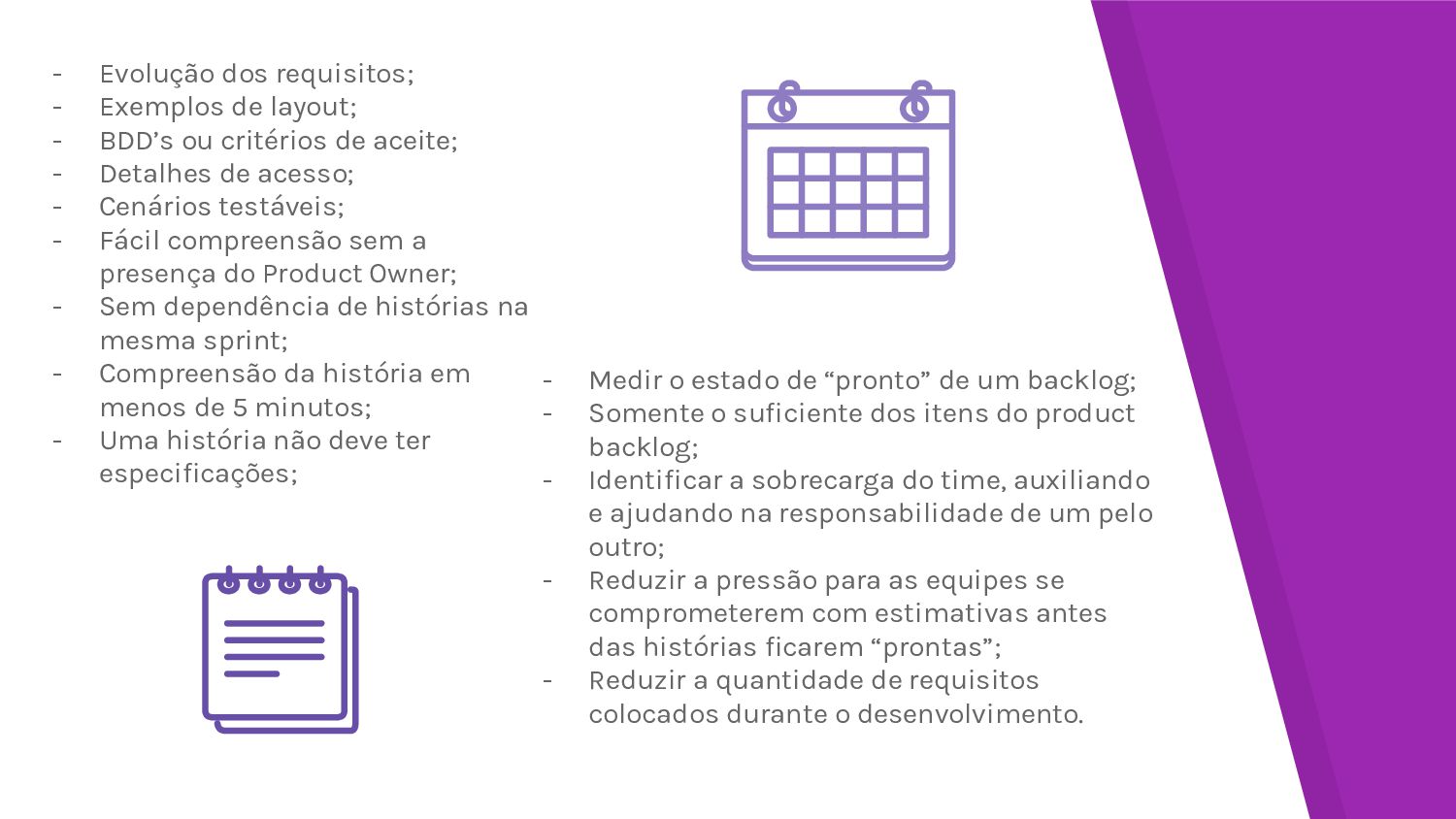 - Evolução dos requisitos;
- Exemplos de layout;
- BDD’s ou critérios de aceite;
- Detalhes de acesso;
- Cenários testáveis;
- Fácil compreensão sem a presença do Product Owner;
- Sem dependência de histórias na mesma sprint;
- Compreensão da história em menos de 5 minutos;
- Uma história não deve ter especificações;

- Medir o estado de “pronto” de um backlog;
- Somente o suficiente dos itens do product backlog;
- Identificar a sobrecarga do time, auxiliando e ajudando na responsabilidade de um pelo outro;
- Reduzir a pressão para as equipes se comprometerem com estimativas antes das histórias ficarem “prontas”;
- Reduzir a quantidade de requisitos colocados durante o desenvolvimento.